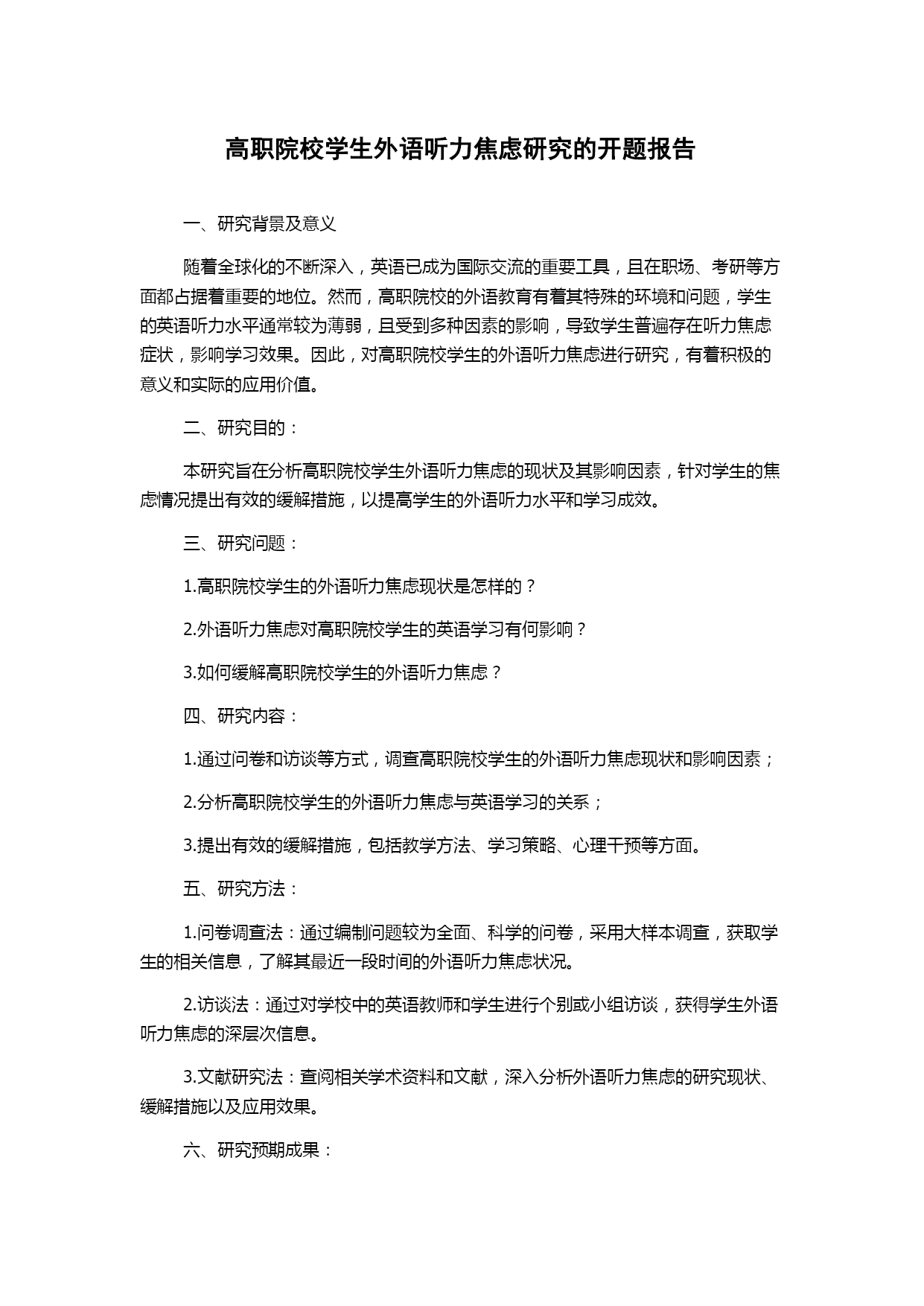 高职院校学生外语听力焦虑研究的开题报告

一、研究背景及意义

随着全球化的不断深入，英语已成为国际交流的重要工具，且在职场、考研等方面都占据着重要的地位。然而，高职院校的外语教育有着其特殊的环境和问题，学生的英语听力水平通常较为薄弱，且受到多种因素的影响，导致学生普遍存在听力焦虑症状，影响学习效果。因此，对高职院校学生的外语听力焦虑进行研究，有着积极的意义和实际的应用价值。

二、研究目的：

本研究旨在分析高职院校学生外语听力焦虑的现状及其影响因素，针对学生的焦虑情况提出有效的缓解措施，以提高学生的外语听力水平和学习成效。

三、研究问题：

1.高职院校学生的外语听力焦虑现状是怎样的？

2.外语听力焦虑对高职院校学生的英语学习有何影响？

3.如何缓解高职院校学生的外语听力焦虑？

四、研究内容：

1.通过问卷和访谈等方式，调查高职院校学生的外语听力焦虑现状和影响因素；

2.分析高职院校学生的外语听力焦虑与英语学习的关系；

3.提出有效的缓解措施，包括教学方法、学习策略、心理干预等方面。

五、研究方法：

1.问卷调查法：通过编制问题较为全面、科学的问卷，采用大样本调查，获取学生的相关信息，了解其最近一段时间的外语听力焦虑状况。

2.访谈法：通过对学校中的英语教师和学生进行个别或小组访谈，获得学生外语听力焦虑的深层次信息。

3.文献研究法：查阅相关学术资料和文献，深入分析外语听力焦虑的研究现状、缓解措施以及应用效果。

六、研究预期成果：